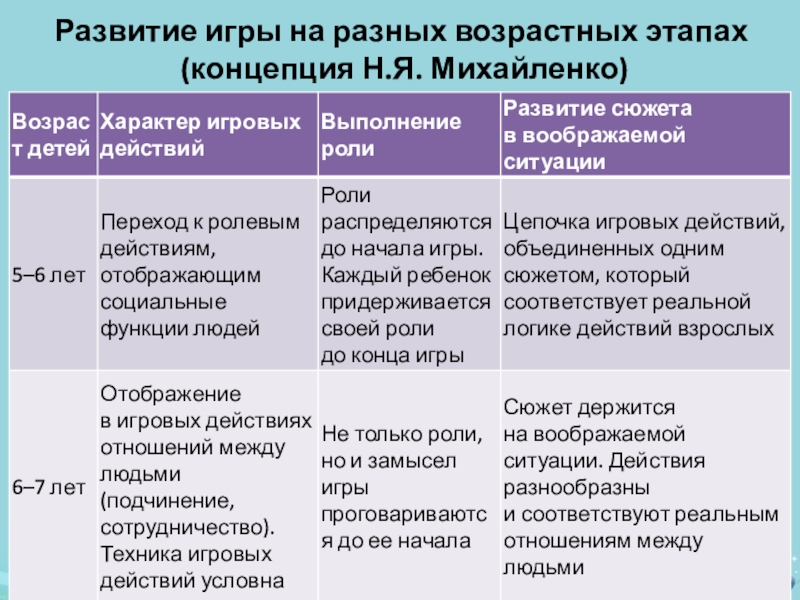 Развитие игры на разных возрастных этапах
(концепция Н.Я. Михайленко)

| Возраст детей | Характер игровых действий | Выполнение роли | Развитие сюжета в воображаемой ситуации |
|---|---|---|---|
| 5–6 лет | Переход к ролевым действиям, отображающим социальные функции людей | Роли распределяются до начала игры. Каждый ребенок придерживается своей роли до конца игры | Цепочка игровых действий, объединенных одним сюжетом, который соответствует реальной логике действий взрослых |
| 6–7 лет | Отображение в игровых действиях отношений между людьми (подчинение, сотрудничество). Техника игровых действий условна | Не только роли, но и замысел игры проговариваются до ее начала | Сюжет держится на воображаемой ситуации. Действия разнообразны и соответствуют реальным отношениям между людьми |